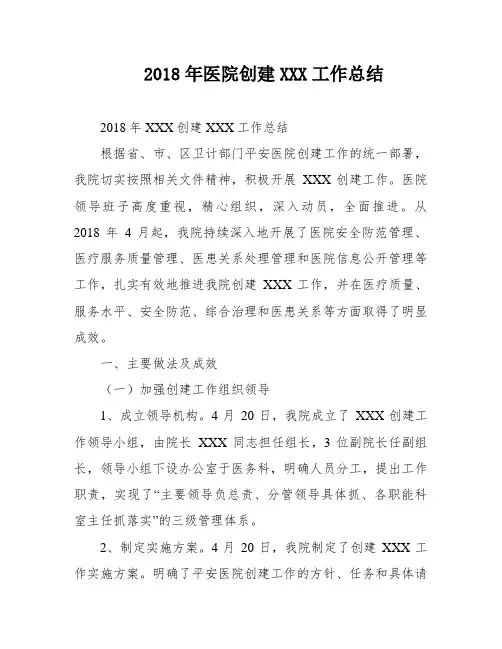 2018 年医院创建 XXX 工作总结

2018 年 XXX 创建 XXX 工作总结

根据省、市、区卫计部门平安医院创建工作的统一部署，我院切实按照相关文件精神，积极开展 XXX 创建工作。医院领导班子高度重视，精心组织，深入动员，全面推进。从 2018 年 4 月起，我院持续深入地开展了医院安全防范管理、医疗服务质量管理、医患关系处理管理和医院信息公开管理等工作，扎实有效地推进我院创建 XXX 工作，并在医疗质量、服务水平、安全防范、综合治理和医患关系等方面取得了明显成效。

一、主要做法及成效

（一）加强创建工作组织领导

1、成立领导机构。4 月 20 日，我院成立了 XXX 创建工作领导小组，由院长 XXX 同志担任组长，3 位副院长任副组长，领导小组下设办公室于医务科，明确人员分工，提出工作职责，实现了“主要领导负总责、分管领导具体抓、各职能科室主任抓落实”的三级管理体系。

2、制定实施方案。4 月 20 日，我院制定了创建 XXX 工作实施方案。明确了平安医院创建工作的方针、任务和具体请